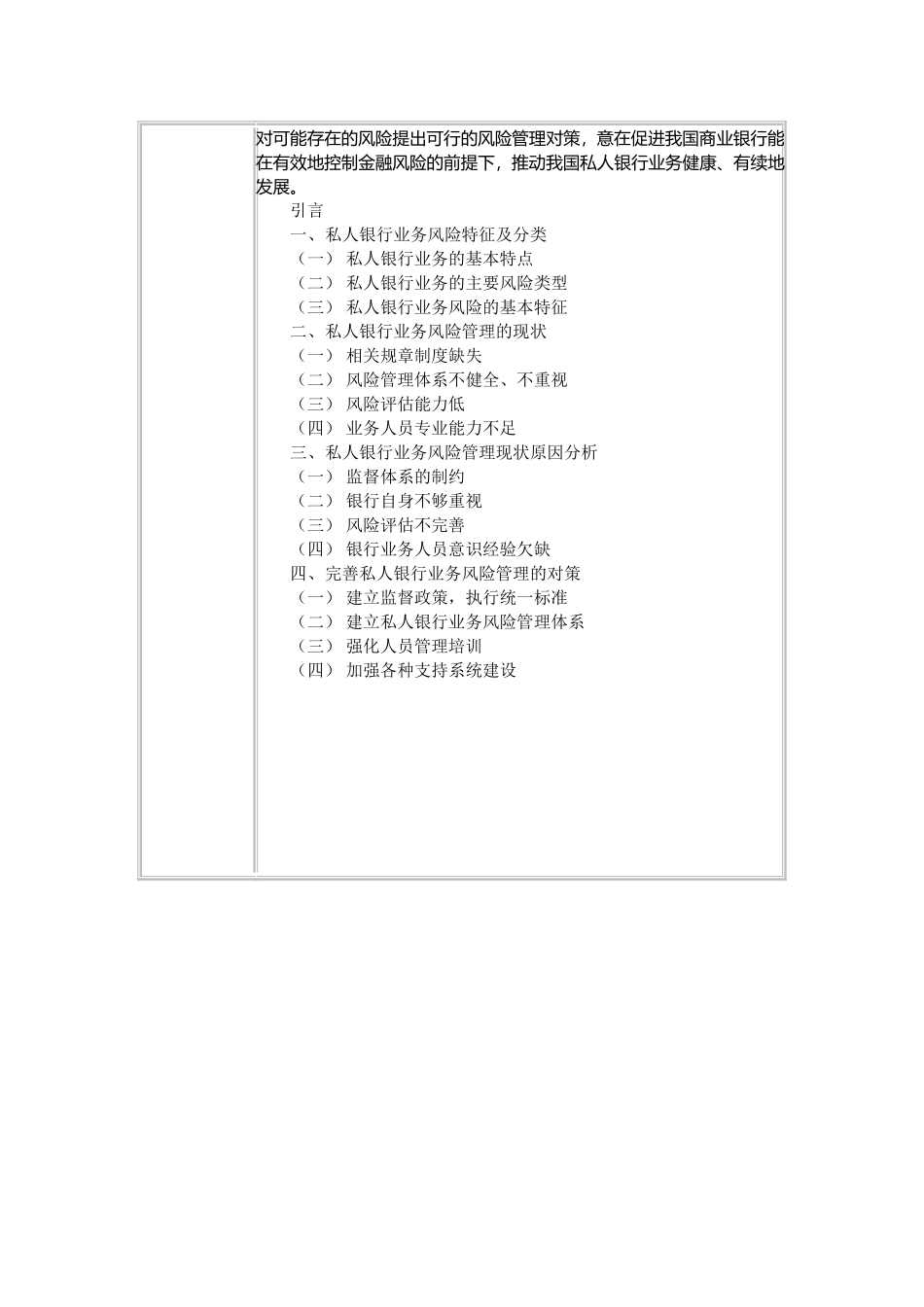 对可能存在的风险提出可行的风险管理对策，意在促进我国商业银行能在有效地控制金融风险的前提下，推动我国私人银行业务健康、有续地发展。

引言
一、私人银行业务风险特征及分类
（一） 私人银行业务的基本特点
（二） 私人银行业务的主要风险类型
（三） 私人银行业务风险的基本特征
二、私人银行业务风险管理的现状
（一） 相关规章制度缺失
（二） 风险管理体系不健全、不重视
（三） 风险评估能力低
（四） 业务人员专业能力不足
三、私人银行业务风险管理现状原因分析
（一） 监督体系的制约
（二） 银行自身不够重视
（三） 风险评估不完善
（四） 银行业务人员意识经验欠缺
四、完善私人银行业务风险管理的对策
（一） 建立监督政策，执行统一标准
（二） 建立私人银行业务风险管理体系
（三） 强化人员管理培训
（四） 加强各种支持系统建设